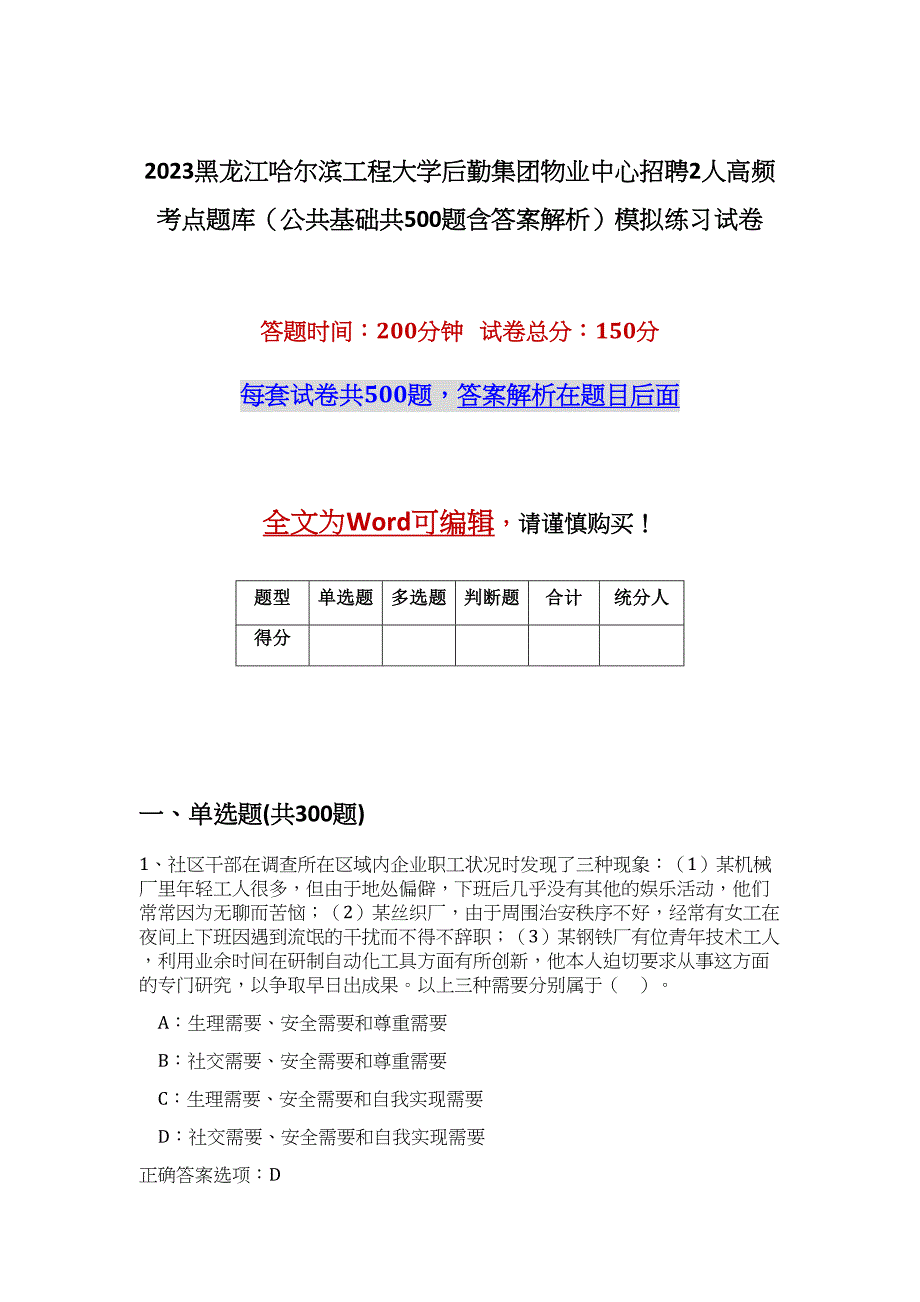 2023黑龙江哈尔滨工程大学后勤集团物业中心招聘2人高频考点题库（公共基础共500题含答案解析）模拟练习试卷

答题时间：200分钟　试卷总分：150分

每套试卷共500题，答案解析在题目后面

全文为Word可编辑，请谨慎购买！

| 题型 | 单选题 | 多选题 | 判断题 | 合计 | 统分人 |
|---|---|---|---|---|---|
| 得分 | | | | | |

一、单选题(共300题)

1、社区干部在调查所在区域内企业职工状况时发现了三种现象：（1）某机械厂里年轻工人很多，但由于地处偏僻，下班后几乎没有其他的娱乐活动，他们常常因为无聊而苦恼；（2）某丝织厂，由于周围治安秩序不好，经常有女工在夜间上下班因遇到流氓的干扰而不得不辞职；（3）某钢铁厂有位青年技术工人，利用业余时间在研制自动化工具方面有所创新，他本人迫切要求从事这方面的专门研究，以争取早日出成果。以上三种需要分别属于（　）。

A：生理需要、安全需要和尊重需要

B：社交需要、安全需要和尊重需要

C：生理需要、安全需要和自我实现需要

D：社交需要、安全需要和自我实现需要

正确答案选项：D